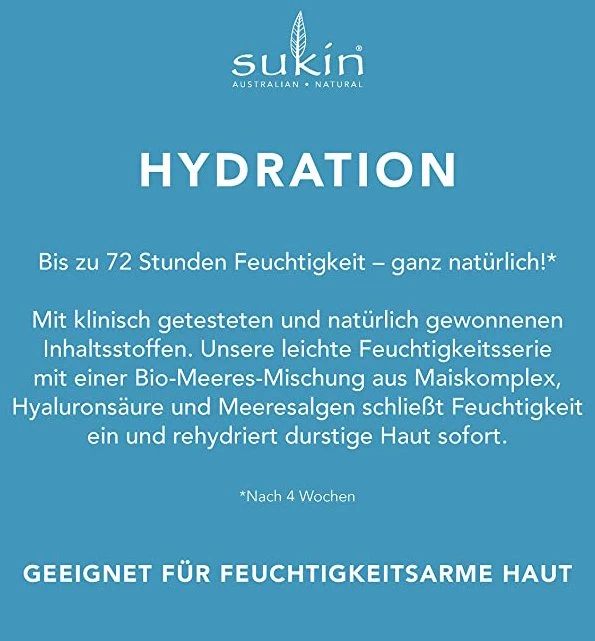 sukin®
AUSTRALIAN • NATURAL

HYDRATION

Bis zu 72 Stunden Feuchtigkeit – ganz natürlich!*

Mit klinisch getesteten und natürlich gewonnenen Inhaltsstoffen. Unsere leichte Feuchtigkeitsserie mit einer Bio-Meeres-Mischung aus Maiskomplex, Hyaluronsäure und Meeresalgen schließt Feuchtigkeit ein und rehydriert durstige Haut sofort.

*Nach 4 Wochen

GEEIGNET FÜR FEUCHTIGKEITSARME HAUT